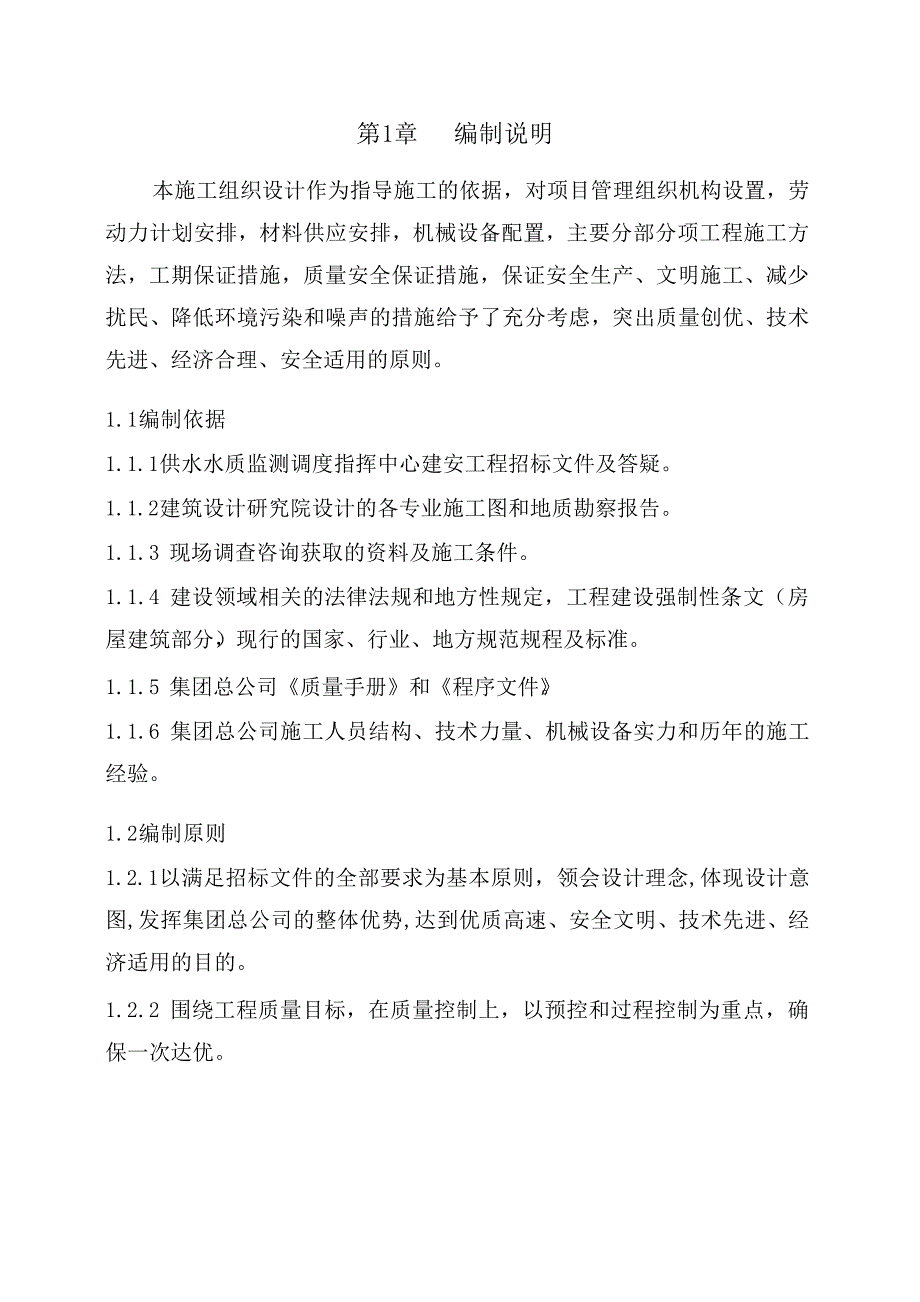 第1章　编制说明

本施工组织设计作为指导施工的依据，对项目管理组织机构设置，劳动力计划安排，材料供应安排，机械设备配置，主要分部分项工程施工方法，工期保证措施，质量安全保证措施，保证安全生产、文明施工、减少扰民、降低环境污染和噪声的措施给予了充分考虑，突出质量创优、技术先进、经济合理、安全适用的原则。

1.1编制依据

1.1.1供水水质监测调度指挥中心建安工程招标文件及答疑。

1.1.2建筑设计研究院设计的各专业施工图和地质勘察报告。

1.1.3 现场调查咨询获取的资料及施工条件。

1.1.4 建设领域相关的法律法规和地方性规定，工程建设强制性条文（房屋建筑部分）现行的国家、行业、地方规范规程及标准。

1.1.5 集团总公司《质量手册》和《程序文件》

1.1.6 集团总公司施工人员结构、技术力量、机械设备实力和历年的施工经验。

1.2编制原则

1.2.1以满足招标文件的全部要求为基本原则，领会设计理念,体现设计意图,发挥集团总公司的整体优势,达到优质高速、安全文明、技术先进、经济适用的目的。

1.2.2 围绕工程质量目标，在质量控制上，以预控和过程控制为重点，确保一次达优。